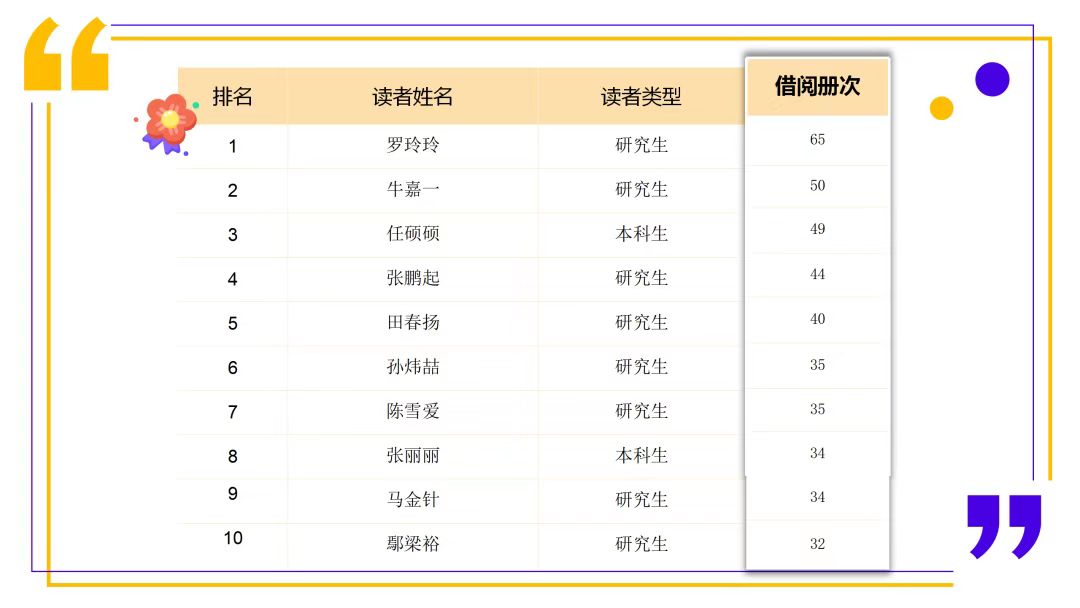 | 排名 | 读者姓名 | 读者类型 | 借阅册次 |
|---|---|---|---|
| 1 | 罗玲玲 | 研究生 | 65 |
| 2 | 牛嘉一 | 研究生 | 50 |
| 3 | 任硕硕 | 本科生 | 49 |
| 4 | 张鹏起 | 研究生 | 44 |
| 5 | 田春扬 | 研究生 | 40 |
| 6 | 孙炜喆 | 研究生 | 35 |
| 7 | 陈雪爱 | 研究生 | 35 |
| 8 | 张丽丽 | 本科生 | 34 |
| 9 | 马金针 | 研究生 | 34 |
| 10 | 鄢梁裕 | 研究生 | 32 |